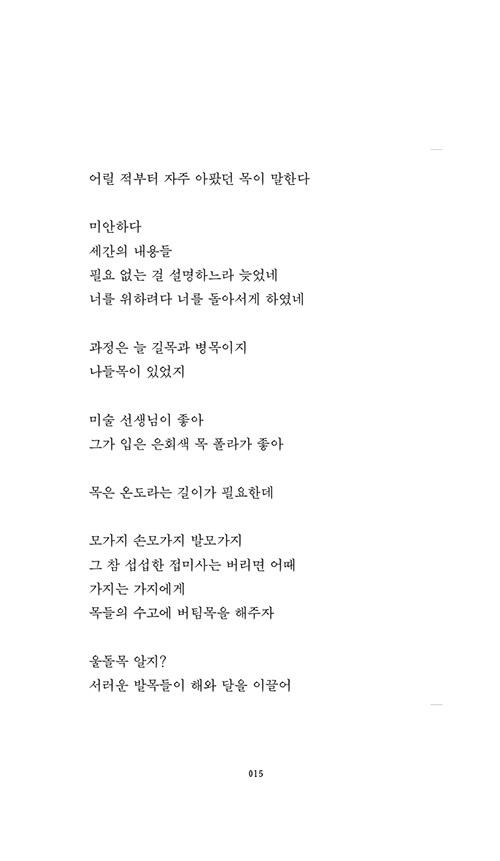 어릴 적부터 자주 아팠던 목이 말한다

미안하다
세간의 내용들
필요 없는 걸 설명하느라 늦었네
너를 위하려다 너를 돌아서게 하였네

과정은 늘 길목과 병목이지
나들목이 있었지

미술 선생님이 좋아
그가 입은 은회색 목 폴라가 좋아

목은 온도라는 길이가 필요한데

모가지 손모가지 발모가지
그 참 섭섭한 접미사는 버리면 어때
가지는 가지에게
목들의 수고에 버팀목을 해주자

울돌목 알지?
서러운 발목들이 해와 달을 이끌어

015